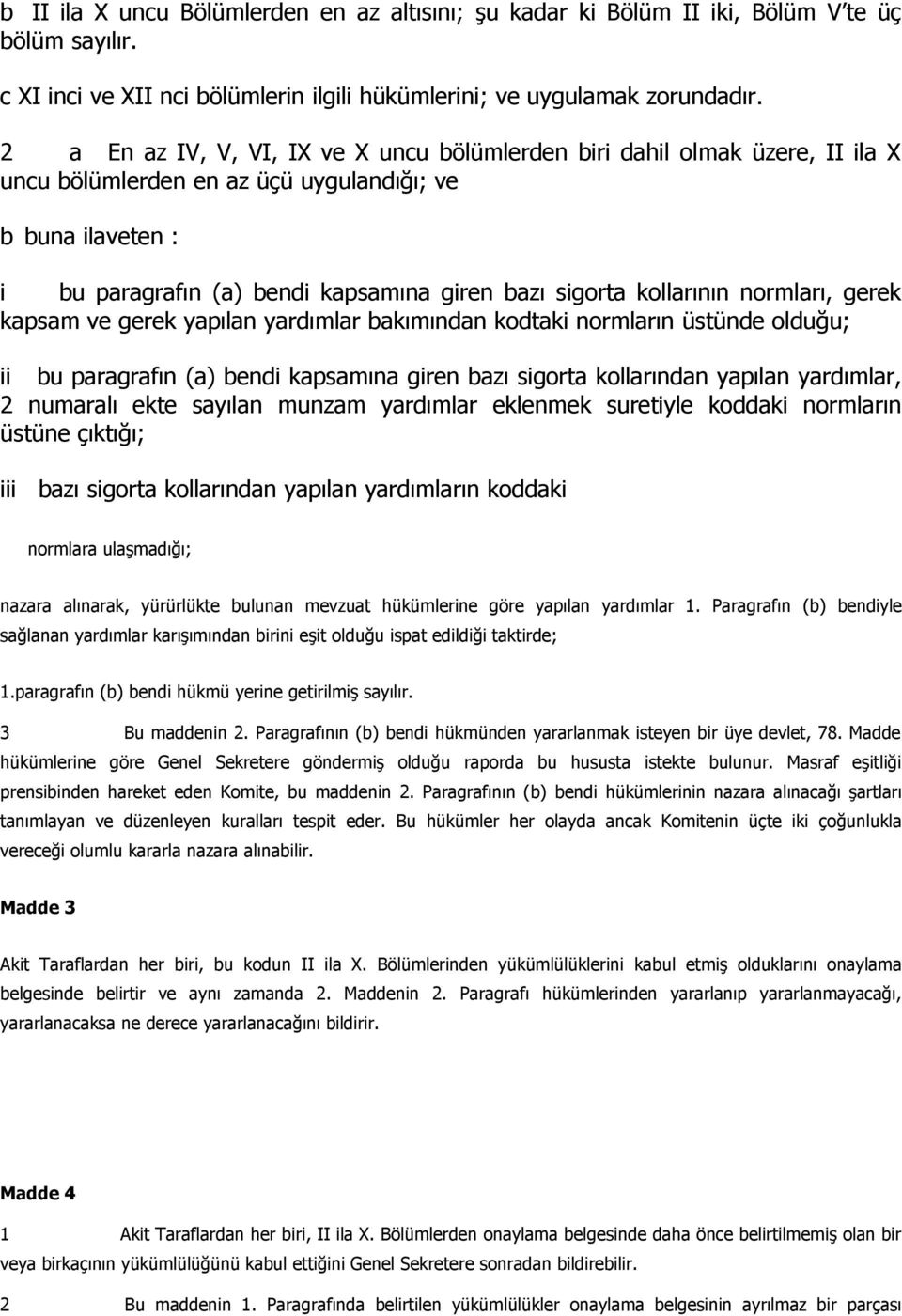 b II ila X uncu Bölümlerden en az altısını; şu kadar ki Bölüm II iki, Bölüm V'te üç bölüm sayılır.

c XI inci ve XII nci bölümlerin ilgili hükümlerini; ve uygulamak zorundadır.

2 a En az IV, V, VI, IX ve X uncu bölümlerden biri dahil olmak üzere, II ila X uncu bölümlerden en az üçü uygulandığı; ve

b buna ilaveten :

i bu paragrafın (a) bendi kapsamına giren bazı sigorta kollarının normları, gerek kapsam ve gerek yapılan yardımlar bakımından kodtaki normların üstünde olduğu;

ii bu paragrafın (a) bendi kapsamına giren bazı sigorta kollarından yapılan yardımlar, 2 numaralı ekte sayılan munzam yardımlar eklenmek suretiyle koddaki normların üstüne çıktığı;

iii bazı sigorta kollarından yapılan yardımların koddaki

normlara ulaşmadığı;

nazara alınarak, yürürlükte bulunan mevzuat hükümlerine göre yapılan yardımlar 1. Paragrafın (b) bendiyle sağlanan yardımlar karışımından birini eşit olduğu ispat edildiği taktirde;

1.paragrafın (b) bendi hükmü yerine getirilmiş sayılır.

3 Bu maddenin 2. Paragrafının (b) bendi hükmünden yararlanmak isteyen bir üye devlet, 78. Madde hükümlerine göre Genel Sekretere göndermiş olduğu raporda bu hususta istekte bulunur. Masraf eşitliği prensibinden hareket eden Komite, bu maddenin 2. Paragrafının (b) bendi hükümlerinin nazara alınacağı şartları tanımlayan ve düzenleyen kuralları tespit eder. Bu hükümler her olayda ancak Komitenin üçte iki çoğunlukla vereceği olumlu kararla nazara alınabilir.

Madde 3

Akit Taraflardan her biri, bu kodun II ila X. Bölümlerinden yükümlülüklerini kabul etmiş olduklarını onaylama belgesinde belirtir ve aynı zamanda 2. Maddenin 2. Paragrafı hükümlerinden yararlanıp yararlanmayacağı, yararlanacaksa ne derece yararlanacağını bildirir.

Madde 4

1 Akit Taraflardan her biri, II ila X. Bölümlerden onaylama belgesinde daha önce belirtilmemiş olan bir veya birkaçının yükümlülüğünü kabul ettiğini Genel Sekretere sonradan bildirebilir.

2 Bu maddenin 1. Paragrafında belirtilen yükümlülükler onaylama belgesinin ayrılmaz bir parçası